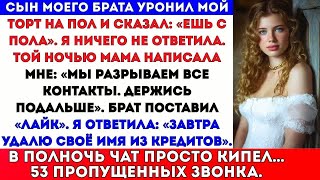 СЫН МОЕГО БРАТА УРОНИЛ МОЙ ТОРТ НА ПОЛ И СКАЗАЛ: «ЕШЬ С ПОЛА». Я НИЧЕГО НЕ ОТВЕТИЛА. ТОЙ НОЧЬЮ МАМА НАПИСАЛА МНЕ: «МЫ РАЗРЫВАЕМ ВСЕ КОНТАКТЫ. ДЕРЖИСЬ ПОДАЛЬШЕ». БРАТ ПОСТАВИЛ «ЛАЙК». Я ОТВЕТИЛА: «ЗАВТРА УДАЛЮ СВОЁ ИМЯ ИЗ КРЕДИТОВ».

В ПОЛНОЧЬ ЧАТ ПРОСТО КИПЕЛ... 53 ПРОПУЩЕННЫХ ЗВОНКА.